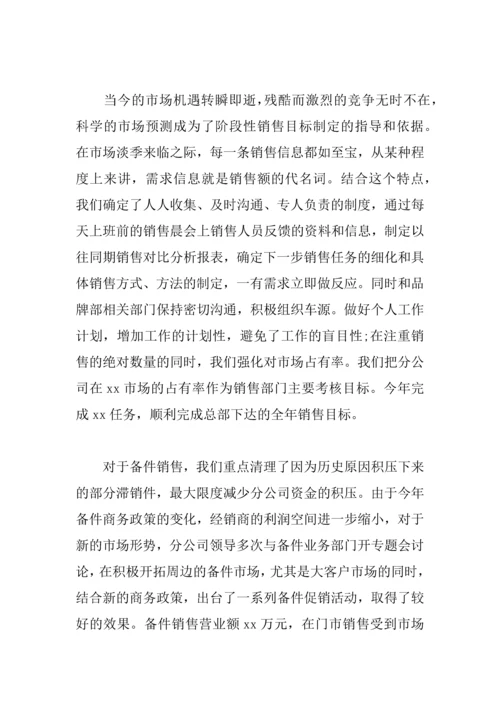 当今的市场机遇转瞬即逝，残酷而激烈的竞争无时不在，科学的市场预测成为了阶段性销售目标制定的指导和依据。在市场淡季来临之际，每一条销售信息都如至宝，从某种程度上来讲，需求信息就是销售额的代名词。结合这个特点，我们确定了人人收集、及时沟通、专人负责的制度，通过每天上班前的销售晨会上销售人员反馈的资料和信息，制定以往同期销售对比分析报表，确定下一步销售任务的细化和具体销售方式、方法的制定，一有需求立即做反应。同时和品牌部相关部门保持密切沟通，积极组织车源。做好个人工作计划，增加工作的计划性，避免了工作的盲目性;在注重销售的绝对数量的同时，我们强化对市场占有率。我们把分公司在 xx 市场的占有率作为销售部门主要考核目标。今年完成 xx 任务，顺利完成总部下达的全年销售目标。

对于备件销售，我们重点清理了因为历史原因积压下来的部分滞销件，最大限度减少分公司资金的积压。由于今年备件商务政策的变化，经销商的利润空间进一步缩小，对于新的市场形势，分公司领导多次与备件业务部门开专题会讨论，在积极开拓周边的备件市场，尤其是大客户市场的同时，结合新的商务政策，出台了一系列备件促销活动，取得了较好的效果。备件销售营业额 xx 万元，在门市销售受到市场